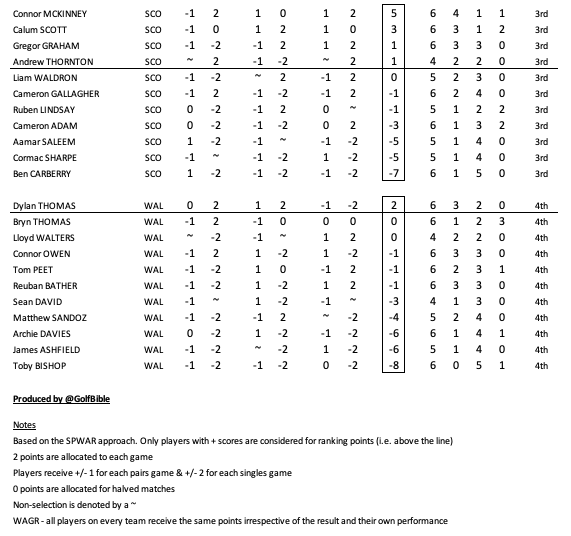 | | | | | | | | | | | | | | |
|---|---|---|---|---|---|---|---|---|---|---|---|---|---|
| Connor MCKINNEY | SCO | -1 | 2 | 1 | 0 | 1 | 2 | 5 | 6 | 4 | 1 | 1 | 3rd |
| Calum SCOTT | SCO | -1 | 0 | 1 | 2 | 1 | 0 | 3 | 6 | 3 | 1 | 2 | 3rd |
| Gregor GRAHAM | SCO | -1 | -2 | -1 | 2 | 1 | 2 | 1 | 6 | 3 | 3 | 0 | 3rd |
| Andrew THORNTON | SCO | ~ | 2 | -1 | -2 | ~ | 2 | 1 | 4 | 2 | 2 | 0 | 3rd |
| Liam WALDRON | SCO | -1 | -2 | ~ | 2 | -1 | 2 | 0 | 5 | 2 | 3 | 0 | 3rd |
| Cameron GALLAGHER | SCO | -1 | 2 | -1 | -2 | -1 | 2 | -1 | 6 | 2 | 4 | 0 | 3rd |
| Ruben LINDSAY | SCO | 0 | -2 | -1 | 2 | 0 | ~ | -1 | 5 | 1 | 2 | 2 | 3rd |
| Cameron ADAM | SCO | 0 | -2 | -1 | -2 | 0 | 2 | -3 | 6 | 1 | 3 | 2 | 3rd |
| Aamar SALEEM | SCO | 1 | -2 | -1 | ~ | -1 | -2 | -5 | 5 | 1 | 4 | 0 | 3rd |
| Cormac SHARPE | SCO | -1 | ~ | -1 | -2 | 1 | -2 | -5 | 5 | 1 | 4 | 0 | 3rd |
| Ben CARBERRY | SCO | 1 | -2 | -1 | -2 | -1 | -2 | -7 | 6 | 1 | 5 | 0 | 3rd |
| Dylan THOMAS | WAL | 0 | 2 | 1 | 2 | -1 | -2 | 2 | 6 | 3 | 2 | 0 | 4th |
| Bryn THOMAS | WAL | -1 | 2 | -1 | 0 | 0 | 0 | 0 | 6 | 1 | 2 | 3 | 4th |
| Lloyd WALTERS | WAL | ~ | -2 | -1 | ~ | 1 | 2 | 0 | 4 | 2 | 2 | 0 | 4th |
| Connor OWEN | WAL | -1 | 2 | 1 | -2 | 1 | -2 | -1 | 6 | 3 | 3 | 0 | 4th |
| Tom PEET | WAL | -1 | -2 | 1 | 0 | -1 | 2 | -1 | 6 | 2 | 3 | 1 | 4th |
| Reuban BATHER | WAL | -1 | -2 | 1 | -2 | 1 | 2 | -1 | 6 | 3 | 3 | 0 | 4th |
| Sean DAVID | WAL | -1 | ~ | 1 | -2 | -1 | ~ | -3 | 4 | 1 | 3 | 0 | 4th |
| Matthew SANDOZ | WAL | -1 | -2 | -1 | 2 | ~ | -2 | -4 | 5 | 2 | 4 | 0 | 4th |
| Archie DAVIES | WAL | 0 | -2 | 1 | -2 | -1 | -2 | -6 | 6 | 1 | 4 | 1 | 4th |
| James ASHFIELD | WAL | -1 | -2 | ~ | -2 | 1 | -2 | -6 | 5 | 1 | 4 | 0 | 4th |
| Toby BISHOP | WAL | -1 | -2 | -1 | -2 | 0 | -2 | -8 | 6 | 0 | 5 | 1 | 4th |

Produced by @GolfBible

Notes
Based on the SPWAR approach. Only players with + scores are considered for ranking points (i.e. above the line)
2 points are allocated to each game
Players receive +/- 1 for each pairs game & +/- 2 for each singles game
0 points are allocated for halved matches
Non-selection is denoted by a ~
WAGR - all players on every team receive the same points irrespective of the result and their own performance